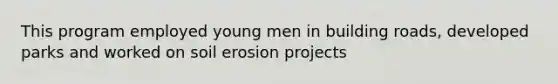 This program employed young men in building roads, developed parks and worked on soil erosion projects